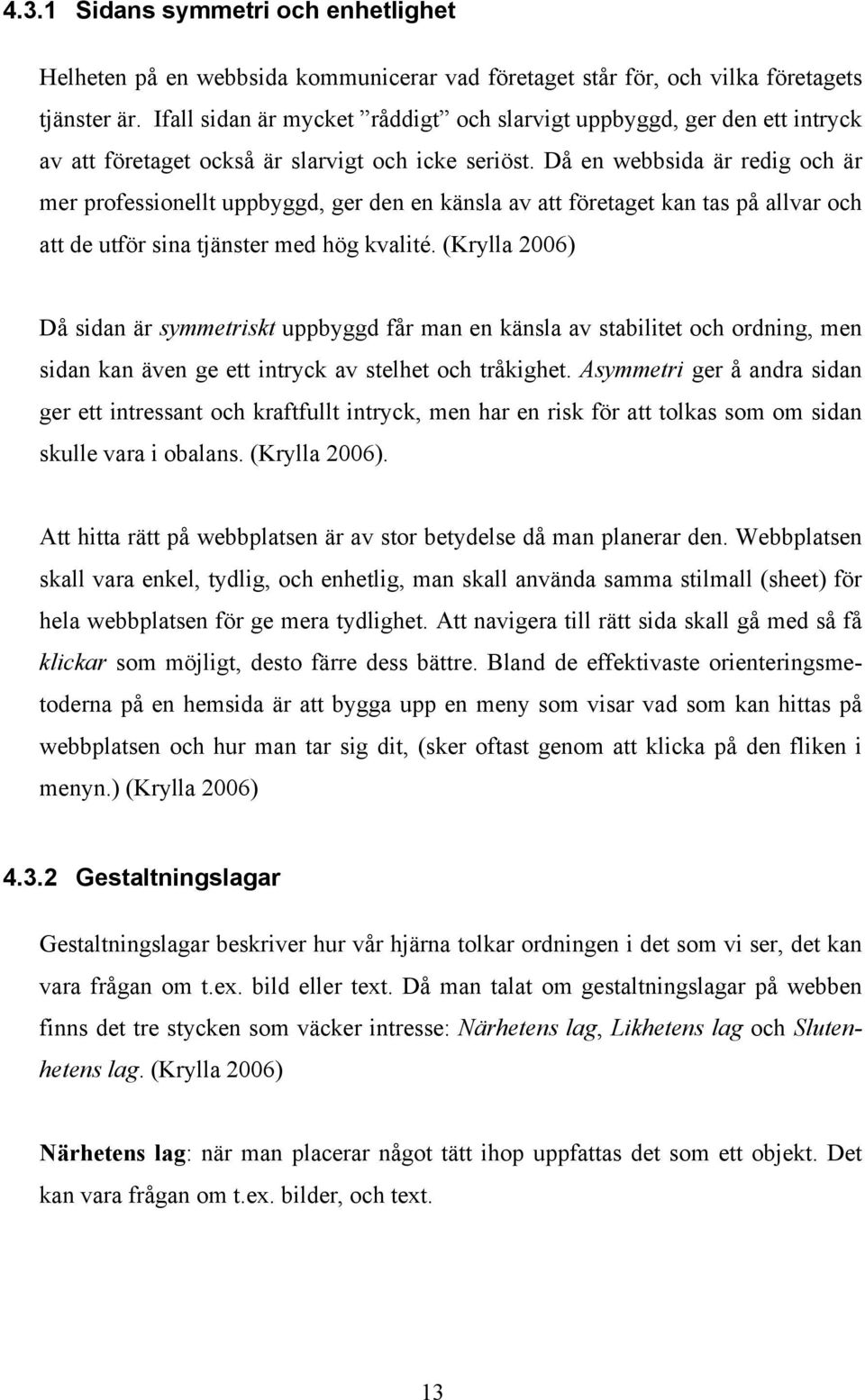 4.3.1 Sidans symmetri och enhetlighet

Helheten på en webbsida kommunicerar vad företaget står för, och vilka företagets tjänster är. Ifall sidan är mycket ”råddigt” och slarvigt uppbyggd, ger den ett intryck av att företaget också är slarvigt och icke seriöst. Då en webbsida är redig och är mer professionellt uppbyggd, ger den en känsla av att företaget kan tas på allvar och att de utför sina tjänster med hög kvalité. (Krylla 2006)

Då sidan är symmetriskt uppbyggd får man en känsla av stabilitet och ordning, men sidan kan även ge ett intryck av stelhet och tråkighet. Asymmetri ger å andra sidan ger ett intressant och kraftfullt intryck, men har en risk för att tolkas som om sidan skulle vara i obalans. (Krylla 2006).

Att hitta rätt på webbplatsen är av stor betydelse då man planerar den. Webbplatsen skall vara enkel, tydlig, och enhetlig, man skall använda samma stilmall (sheet) för hela webbplatsen för ge mera tydlighet. Att navigera till rätt sida skall gå med så få klickar som möjligt, desto färre dess bättre. Bland de effektivaste orienteringsmetoderna på en hemsida är att bygga upp en meny som visar vad som kan hittas på webbplatsen och hur man tar sig dit, (sker oftast genom att klicka på den fliken i menyn.) (Krylla 2006)

4.3.2 Gestaltningslagar

Gestaltningslagar beskriver hur vår hjärna tolkar ordningen i det som vi ser, det kan vara frågan om t.ex. bild eller text. Då man talat om gestaltningslagar på webben finns det tre stycken som väcker intresse: Närhetens lag, Likhetens lag och Slutenhetens lag. (Krylla 2006)

Närhetens lag: när man placerar något tätt ihop uppfattas det som ett objekt. Det kan vara frågan om t.ex. bilder, och text.

13